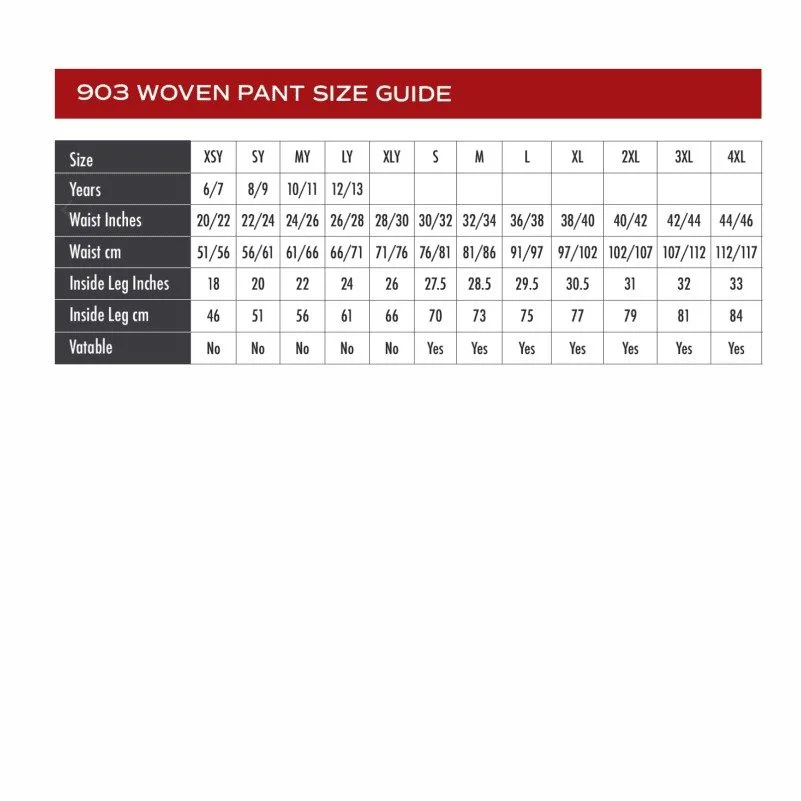 903 WOVEN PANT SIZE GUIDE

| Size | XSY | SY | MY | LY | XLY | S | M | L | XL | 2XL | 3XL | 4XL |
|---|---|---|---|---|---|---|---|---|---|---|---|---|
| Years | 6/7 | 8/9 | 10/11 | 12/13 | | | | | | | | |
| Waist Inches | 20/22 | 22/24 | 24/26 | 26/28 | 28/30 | 30/32 | 32/34 | 36/38 | 38/40 | 40/42 | 42/44 | 44/46 |
| Waist cm | 51/56 | 56/61 | 61/66 | 66/71 | 71/76 | 76/81 | 81/86 | 91/97 | 97/102 | 102/107 | 107/112 | 112/117 |
| Inside Leg Inches | 18 | 20 | 22 | 24 | 26 | 27.5 | 28.5 | 29.5 | 30.5 | 31 | 32 | 33 |
| Inside Leg cm | 46 | 51 | 56 | 61 | 66 | 70 | 73 | 75 | 77 | 79 | 81 | 84 |
| Vatable | No | No | No | No | No | Yes | Yes | Yes | Yes | Yes | Yes | Yes |